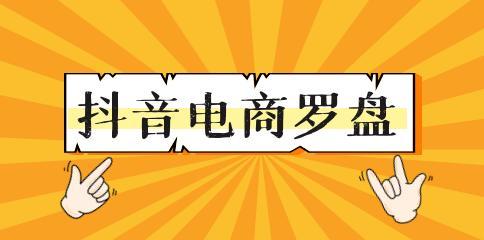 抖音电商罗盘